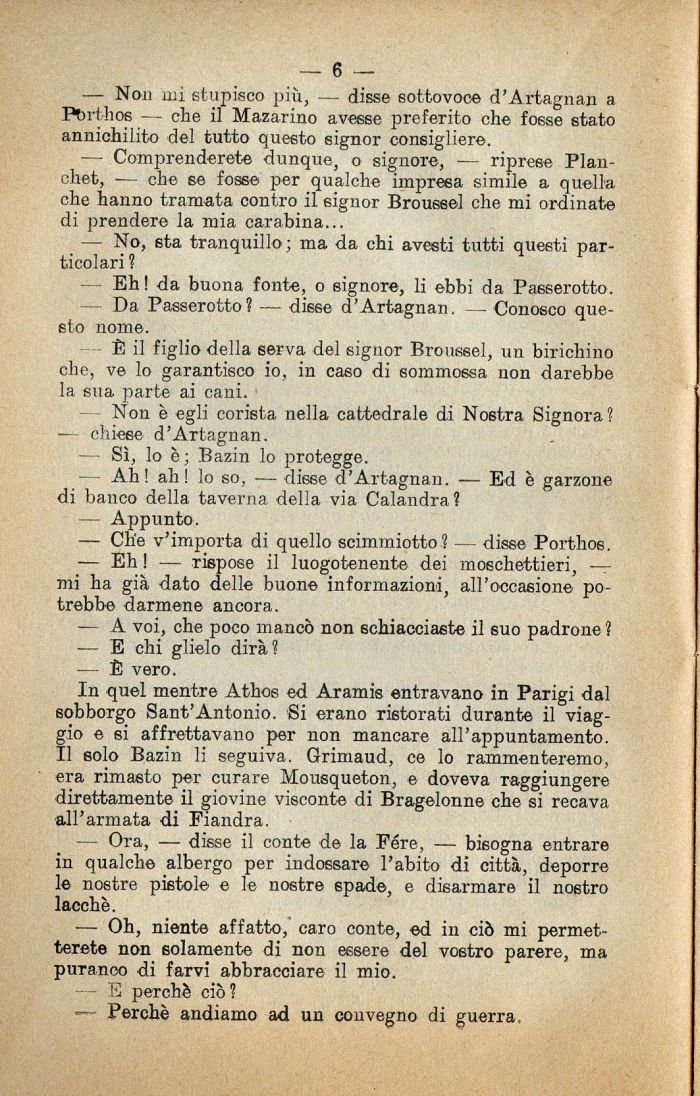 — 6 —

— Non mi stupisco più, — disse sottovoce d'Artagnan a Porthos — che il Mazarino avesse preferito che fosse stato annichilito del tutto questo signor consigliere.

— Comprenderete dunque, o signore, — riprese Planchet, — che se fosse per qualche impresa simile a quella che hanno tramata contro il signor Broussel che mi ordinate di prendere la mia carabina...

— No, sta tranquillo; ma da chi avesti tutti questi particolari?

— Eh! da buona fonte, o signore, li ebbi da Passerotto.

— Da Passerotto? — disse d'Artagnan. — Conosco questo nome.

— È il figlio della serva del signor Broussel, un birichino che, ve lo garantisco io, in caso di sommossa non darebbe la sua parte ai cani.

— Non è egli corista nella cattedrale di Nostra Signora? — chiese d'Artagnan.

— Sì, lo è; Bazin lo protegge.

— Ah! ah! lo so, — disse d'Artagnan. — Ed è garzone di banco della taverna della via Calandra?

— Appunto.

— Che v'importa di quello scimmiotto? — disse Porthos.

— Eh! — rispose il luogotenente dei moschettieri, — mi ha già dato delle buone informazioni, all'occasione potrebbe darmene ancora.

— A voi, che poco mancò non schiacciaste il suo padrone?

— E chi glielo dirà?

— È vero.

In quel mentre Athos ed Aramis entravano in Parigi dal sobborgo Sant'Antonio. Si erano ristorati durante il viaggio e si affrettavano per non mancare all'appuntamento. Il solo Bazin li seguiva. Grimaud, ce lo rammenteremo, era rimasto per curare Mousqueton, e doveva raggiungere direttamente il giovine visconte di Bragelonne che si recava all'armata di Fiandra.

— Ora, — disse il conte de la Fére, — bisogna entrare in qualche albergo per indossare l'abito di città, deporre le nostre pistole e le nostre spade, e disarmare il nostro lacchè.

— Oh, niente affatto, caro conte, ed in ciò mi permetterete non solamente di non essere del vostro parere, ma puranco di farvi abbracciare il mio.

— E perchè ciò?

— Perchè andiamo ad un convegno di guerra.